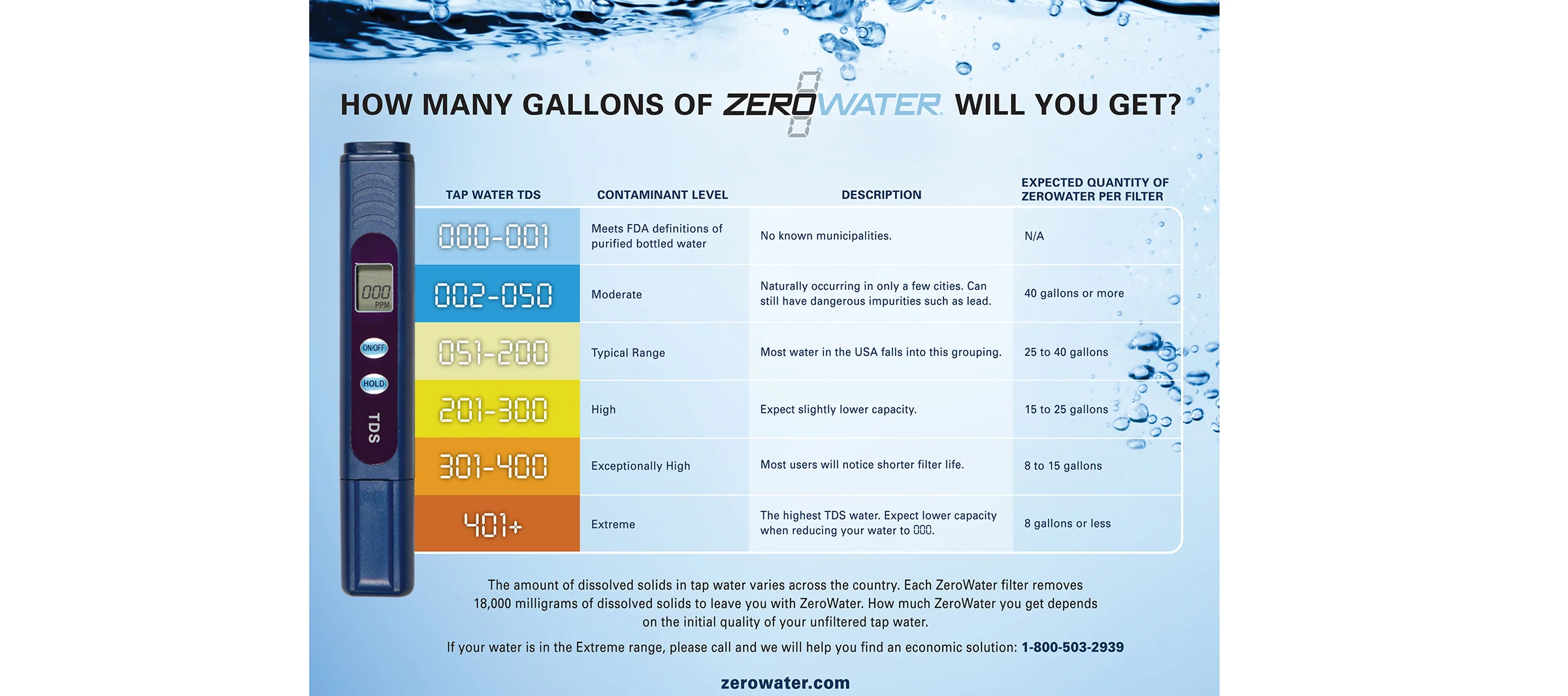 HOW MANY GALLONS OF ZEROWATER WILL YOU GET?

000
PPM
ON/OFF
HOLD
TDS

| TAP WATER TDS | CONTAMINANT LEVEL | DESCRIPTION | EXPECTED QUANTITY OF ZEROWATER PER FILTER |
|---|---|---|---|
| 000-001 | Meets FDA definitions of purified bottled water | No known municipalities. | N/A |
| 002-050 | Moderate | Naturally occurring in only a few cities. Can still have dangerous impurities such as lead. | 40 gallons or more |
| 051-200 | Typical Range | Most water in the USA falls into this grouping. | 25 to 40 gallons |
| 201-300 | High | Expect slightly lower capacity. | 15 to 25 gallons |
| 301-400 | Exceptionally High | Most users will notice shorter filter life. | 8 to 15 gallons |
| 401+ | Extreme | The highest TDS water. Expect lower capacity when reducing your water to 000. | 8 gallons or less |

The amount of dissolved solids in tap water varies across the country. Each ZeroWater filter removes 18,000 milligrams of dissolved solids to leave you with ZeroWater. How much ZeroWater you get depends on the initial quality of your unfiltered tap water.

If your water is in the Extreme range, please call and we will help you find an economic solution: 1-800-503-2939

zerowater.com